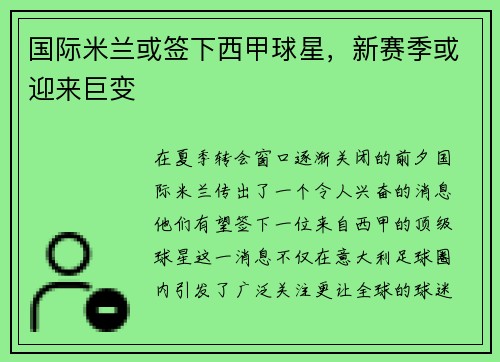 国际米兰或签下西甲球星，新赛季或迎来巨变

在夏季转会窗口逐渐关闭的前夕国际米兰传出了一个令人兴奋的消息他们有望签下一位来自西甲的顶级球星这一消息不仅在意大利足球圈内引发了广泛关注更让全球的球迷